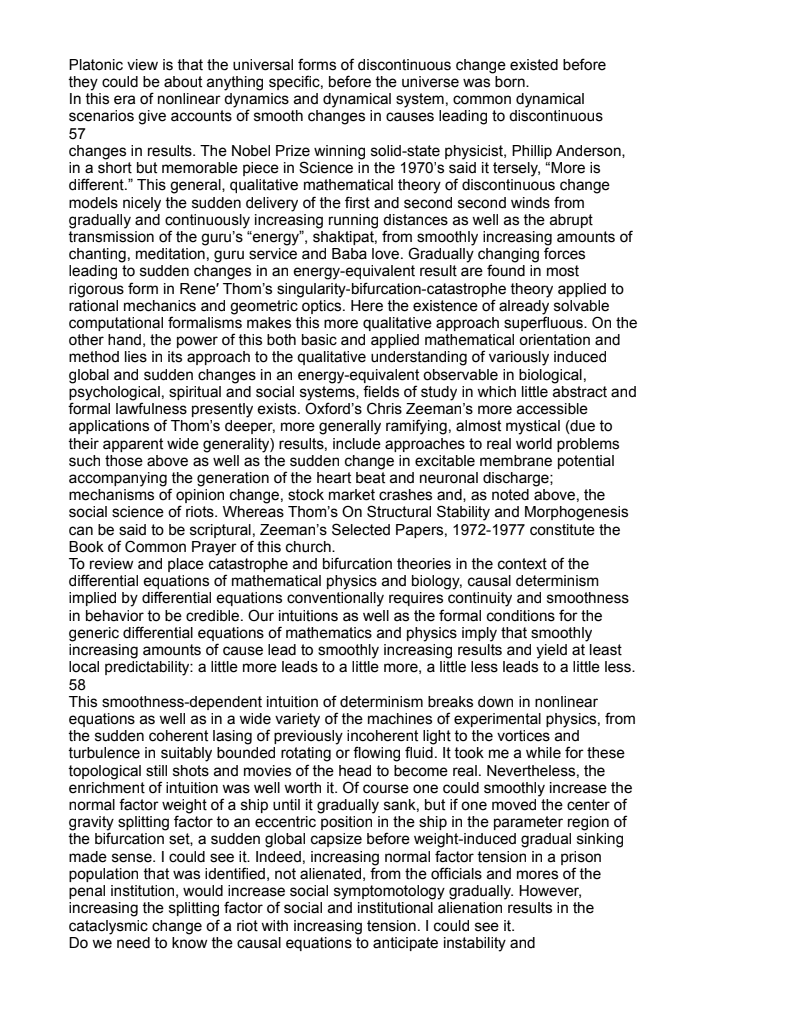 Platonic view is that the universal forms of discontinuous change existed before they could be about anything specific, before the universe was born.
In this era of nonlinear dynamics and dynamical system, common dynamical scenarios give accounts of smooth changes in causes leading to discontinuous
57
changes in results. The Nobel Prize winning solid-state physicist, Phillip Anderson, in a short but memorable piece in Science in the 1970's said it tersely, "More is different." This general, qualitative mathematical theory of discontinuous change models nicely the sudden delivery of the first and second second winds from gradually and continuously increasing running distances as well as the abrupt transmission of the guru's "energy", shaktipat, from smoothly increasing amounts of chanting, meditation, guru service and Baba love. Gradually changing forces leading to sudden changes in an energy-equivalent result are found in most rigorous form in Rene′ Thom's singularity-bifurcation-catastrophe theory applied to rational mechanics and geometric optics. Here the existence of already solvable computational formalisms makes this more qualitative approach superfluous. On the other hand, the power of this both basic and applied mathematical orientation and method lies in its approach to the qualitative understanding of variously induced global and sudden changes in an energy-equivalent observable in biological, psychological, spiritual and social systems, fields of study in which little abstract and formal lawfulness presently exists. Oxford's Chris Zeeman's more accessible applications of Thom's deeper, more generally ramifying, almost mystical (due to their apparent wide generality) results, include approaches to real world problems such those above as well as the sudden change in excitable membrane potential accompanying the generation of the heart beat and neuronal discharge; mechanisms of opinion change, stock market crashes and, as noted above, the social science of riots. Whereas Thom's On Structural Stability and Morphogenesis can be said to be scriptural, Zeeman's Selected Papers, 1972-1977 constitute the Book of Common Prayer of this church.
To review and place catastrophe and bifurcation theories in the context of the differential equations of mathematical physics and biology, causal determinism implied by differential equations conventionally requires continuity and smoothness in behavior to be credible. Our intuitions as well as the formal conditions for the generic differential equations of mathematics and physics imply that smoothly increasing amounts of cause lead to smoothly increasing results and yield at least local predictability: a little more leads to a little more, a little less leads to a little less.
58
This smoothness-dependent intuition of determinism breaks down in nonlinear equations as well as in a wide variety of the machines of experimental physics, from the sudden coherent lasing of previously incoherent light to the vortices and turbulence in suitably bounded rotating or flowing fluid. It took me a while for these topological still shots and movies of the head to become real. Nevertheless, the enrichment of intuition was well worth it. Of course one could smoothly increase the normal factor weight of a ship until it gradually sank, but if one moved the center of gravity splitting factor to an eccentric position in the ship in the parameter region of the bifurcation set, a sudden global capsize before weight-induced gradual sinking made sense. I could see it. Indeed, increasing normal factor tension in a prison population that was identified, not alienated, from the officials and mores of the penal institution, would increase social symptomotology gradually. However, increasing the splitting factor of social and institutional alienation results in the cataclysmic change of a riot with increasing tension. I could see it.
Do we need to know the causal equations to anticipate instability and